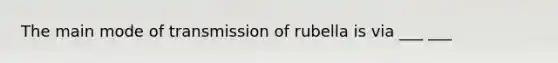 The main mode of transmission of rubella is via ___ ___